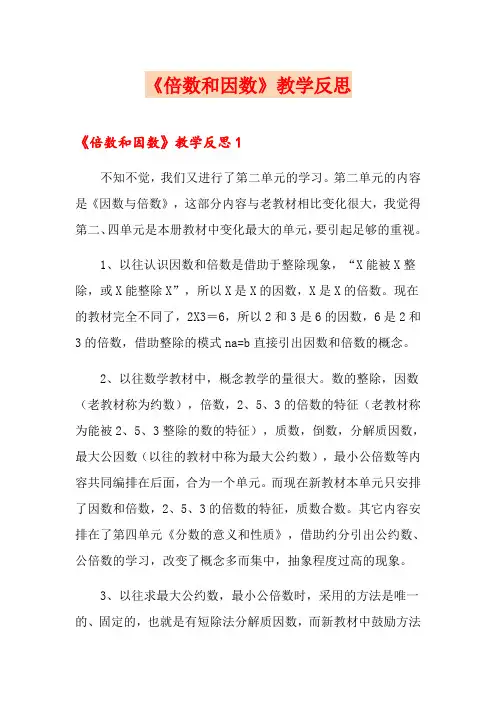 《倍数和因数》教学反思

《倍数和因数》教学反思1

不知不觉，我们又进行了第二单元的学习。第二单元的内容是《因数与倍数》，这部分内容与老教材相比变化很大，我觉得第二、四单元是本册教材中变化最大的单元，要引起足够的重视。

1、以往认识因数和倍数是借助于整除现象，“X能被X整除，或X能整除X”，所以X是X的因数，X是X的倍数。现在的教材完全不同了，2X3＝6，所以2和3是6的因数，6是2和3的倍数，借助整除的模式na=b直接引出因数和倍数的概念。

2、以往数学教材中，概念教学的量很大。数的整除，因数（老教材称为约数），倍数，2、5、3的倍数的特征（老教材称为能被2、5、3整除的数的特征），质数，倒数，分解质因数，最大公因数（以往的教材中称为最大公约数），最小公倍数等内容共同编排在后面，合为一个单元。而现在新教材本单元只安排了因数和倍数，2、5、3的倍数的特征，质数合数。其它内容安排在了第四单元《分数的意义和性质》，借助约分引出公约数、公倍数的学习，改变了概念多而集中，抽象程度过高的现象。

3、以往求最大公约数，最小公倍数时，采用的方法是唯一的、固定的，也就是有短除法分解质因数，而新教材中鼓励方法